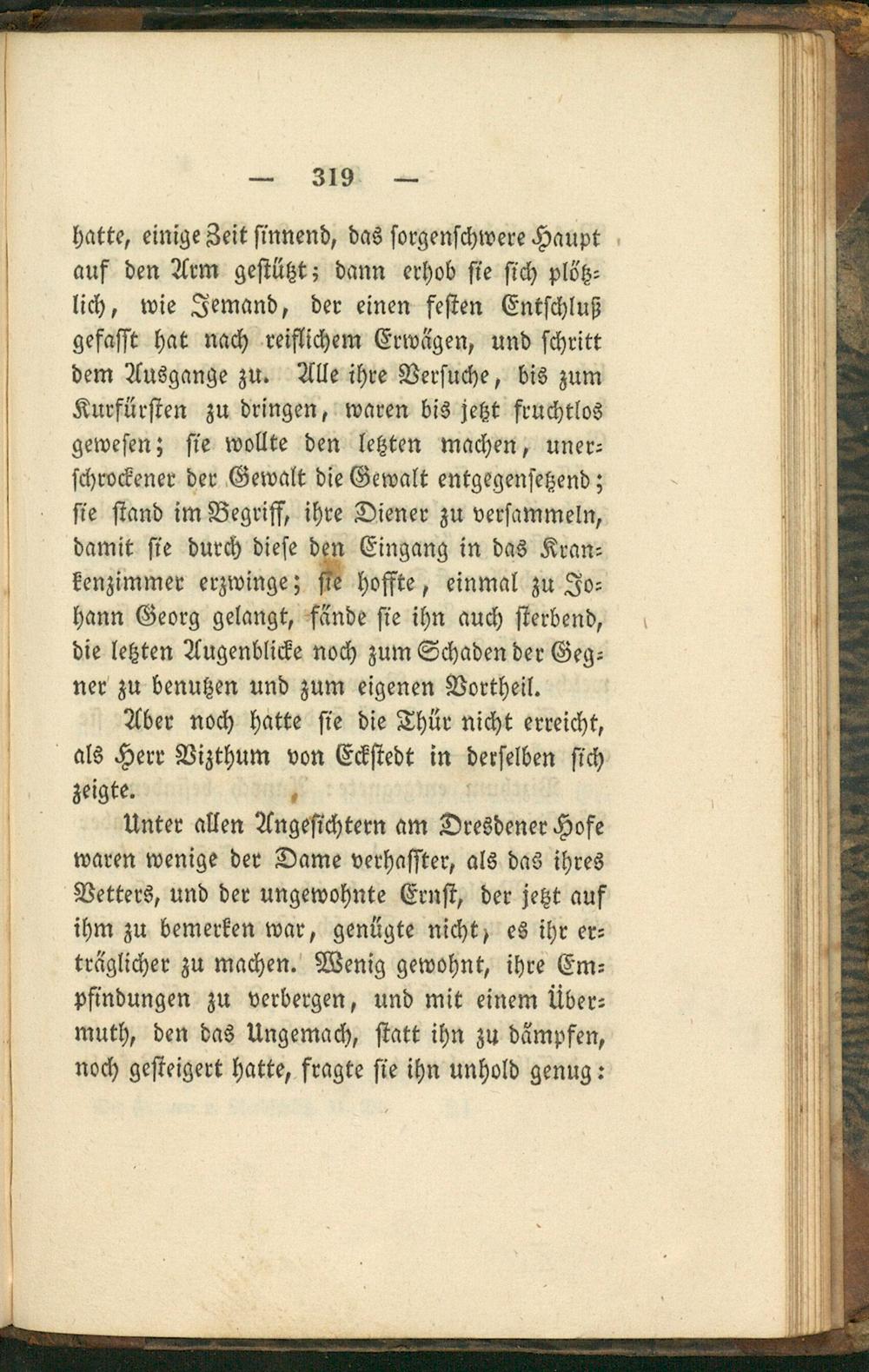 — 319 —

hatte, einige Zeit sinnend, das sorgenschwere Haupt auf den Arm gestützt; dann erhob sie sich plötzlich, wie Jemand, der einen festen Entschluß gefasst hat nach reiflichem Erwägen, und schritt dem Ausgange zu. Alle ihre Versuche, bis zum Kurfürsten zu dringen, waren bis jetzt fruchtlos gewesen; sie wollte den letzten machen, unerschrockener der Gewalt die Gewalt entgegensetzend; sie stand im Begriff, ihre Diener zu versammeln, damit sie durch diese den Eingang in das Krankenzimmer erzwinge; sie hoffte, einmal zu Johann Georg gelangt, fände sie ihn auch sterbend, die letzten Augenblicke noch zum Schaden der Gegner zu benutzen und zum eigenen Vortheil.

Aber noch hatte sie die Thür nicht erreicht, als Herr Vizthum von Eckstedt in derselben sich zeigte.

Unter allen Angesichtern am Dresdener Hofe waren wenige der Dame verhasster, als das ihres Vetters, und der ungewohnte Ernst, der jetzt auf ihm zu bemerken war, genügte nicht, es ihr erträglicher zu machen. Wenig gewohnt, ihre Empfindungen zu verbergen, und mit einem Übermuth, den das Ungemach, statt ihn zu dämpfen, noch gesteigert hatte, fragte sie ihn unhold genug: